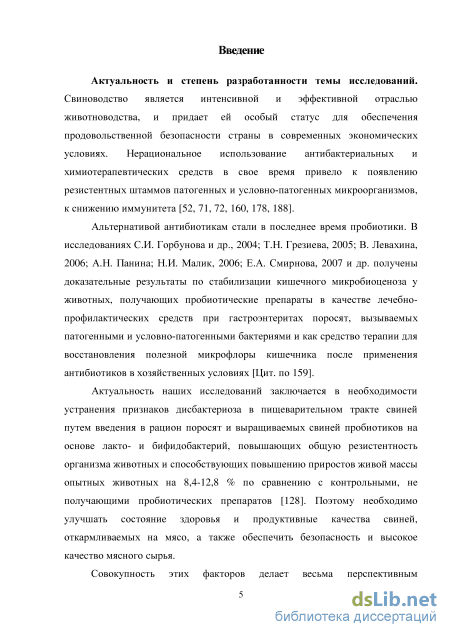 Введение

Актуальность и степень разработанности темы исследований. Свиноводство является интенсивной и эффективной отраслью животноводства, и придает ей особый статус для обеспечения продовольственной безопасности страны в современных экономических условиях. Нерациональное использование антибактериальных и химиотерапевтических средств в свое время привело к появлению резистентных штаммов патогенных и условно-патогенных микроорганизмов, к снижению иммунитета [52, 71, 72, 160, 178, 188].

Альтернативой антибиотикам стали в последнее время пробиотики. В исследованиях С.И. Горбунова и др., 2004; Т.Н. Грезиева, 2005; В. Левахина, 2006; А.Н. Панина; Н.И. Малик, 2006; Е.А. Смирнова, 2007 и др. получены доказательные результаты по стабилизации кишечного микробиоценоза у животных, получающих пробиотические препараты в качестве лечебно-профилактических средств при гастроэнтеритах поросят, вызываемых патогенными и условно-патогенными бактериями и как средство терапии для восстановления полезной микрофлоры кишечника после применения антибиотиков в хозяйственных условиях [Цит. по 159].

Актуальность наших исследований заключается в необходимости устранения признаков дисбактериоза в пищеварительном тракте свиней путем введения в рацион поросят и выращиваемых свиней пробиотиков на основе лакто- и бифидобактерий, повышающих общую резистентность организма животных и способствующих повышению приростов живой массы опытных животных на 8,4-12,8 % по сравнению с контрольными, не получающими пробиотических препаратов [128]. Поэтому необходимо улучшать состояние здоровья и продуктивные качества свиней, откармливаемых на мясо, а также обеспечить безопасность и высокое качество мясного сырья.

Совокупность этих факторов делает весьма перспективным

5

dsLib.net
библиотека диссертаций